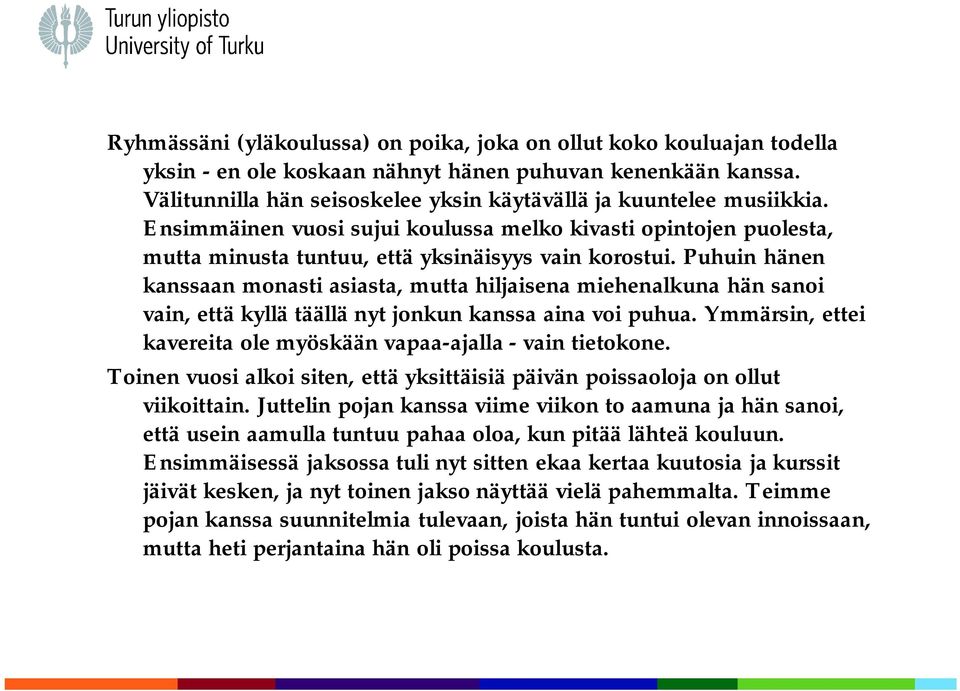 Turun yliopisto
University of Turku

Ryhmässäni (yläkoulussa) on poika, joka on ollut koko kouluajan todella yksin - en ole koskaan nähnyt hänen puhuvan kenenkään kanssa. Välitunnilla hän seisoskelee yksin käytävällä ja kuuntelee musiikkia. Ensimmäinen vuosi sujui koulussa melko kivasti opintojen puolesta, mutta minusta tuntuu, että yksinäisyys vain korostui. Puhuin hänen kanssaan monasti asiasta, mutta hiljaisena miehenalkuna hän sanoi vain, että kyllä täällä nyt jonkun kanssa aina voi puhua. Ymmärsin, ettei kavereita ole myöskään vapaa-ajalla - vain tietokone.

Toinen vuosi alkoi siten, että yksittäisiä päivän poissaoloja on ollut viikoittain. Juttelin pojan kanssa viime viikon to aamuna ja hän sanoi, että usein aamulla tuntuu pahaa oloa, kun pitää lähteä kouluun. Ensimmäisessä jaksossa tuli nyt sitten ekaa kertaa kuutosia ja kurssit jäivät kesken, ja nyt toinen jakso näyttää vielä pahemmalta. Teimme pojan kanssa suunnitelmia tulevaan, joista hän tuntui olevan innoissaan, mutta heti perjantaina hän oli poissa koulusta.